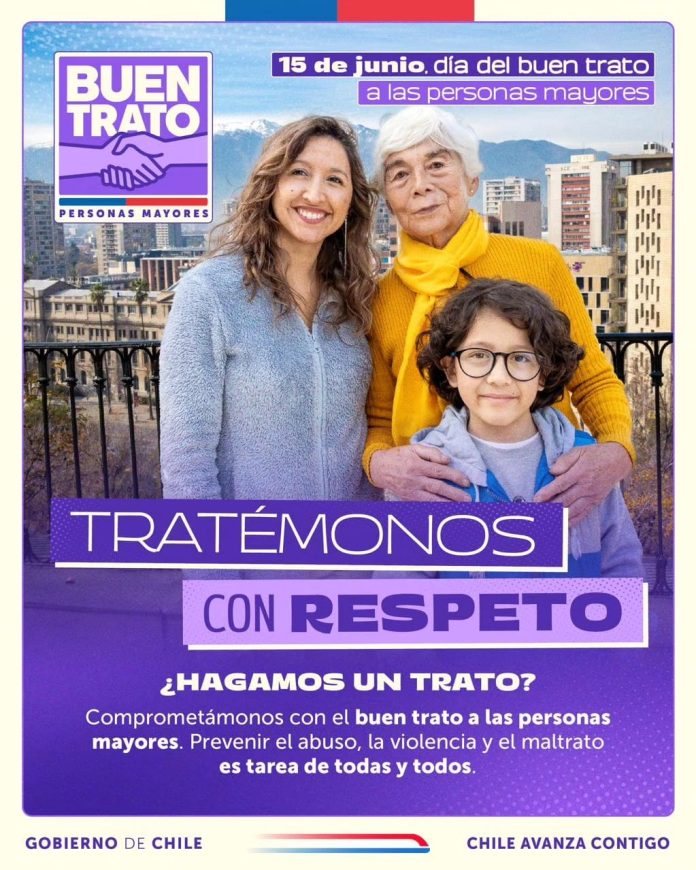 BUEN TRATO

PERSONAS MAYORES

15 de junio, día del buen trato a las personas mayores

TRATÉMONOS

CON RESPETO

¿HAGAMOS UN TRATO?

Comprometámonos con el buen trato a las personas mayores. Prevenir el abuso, la violencia y el maltrato es tarea de todas y todos.

GOBIERNO DE CHILE

CHILE AVANZA CONTIGO